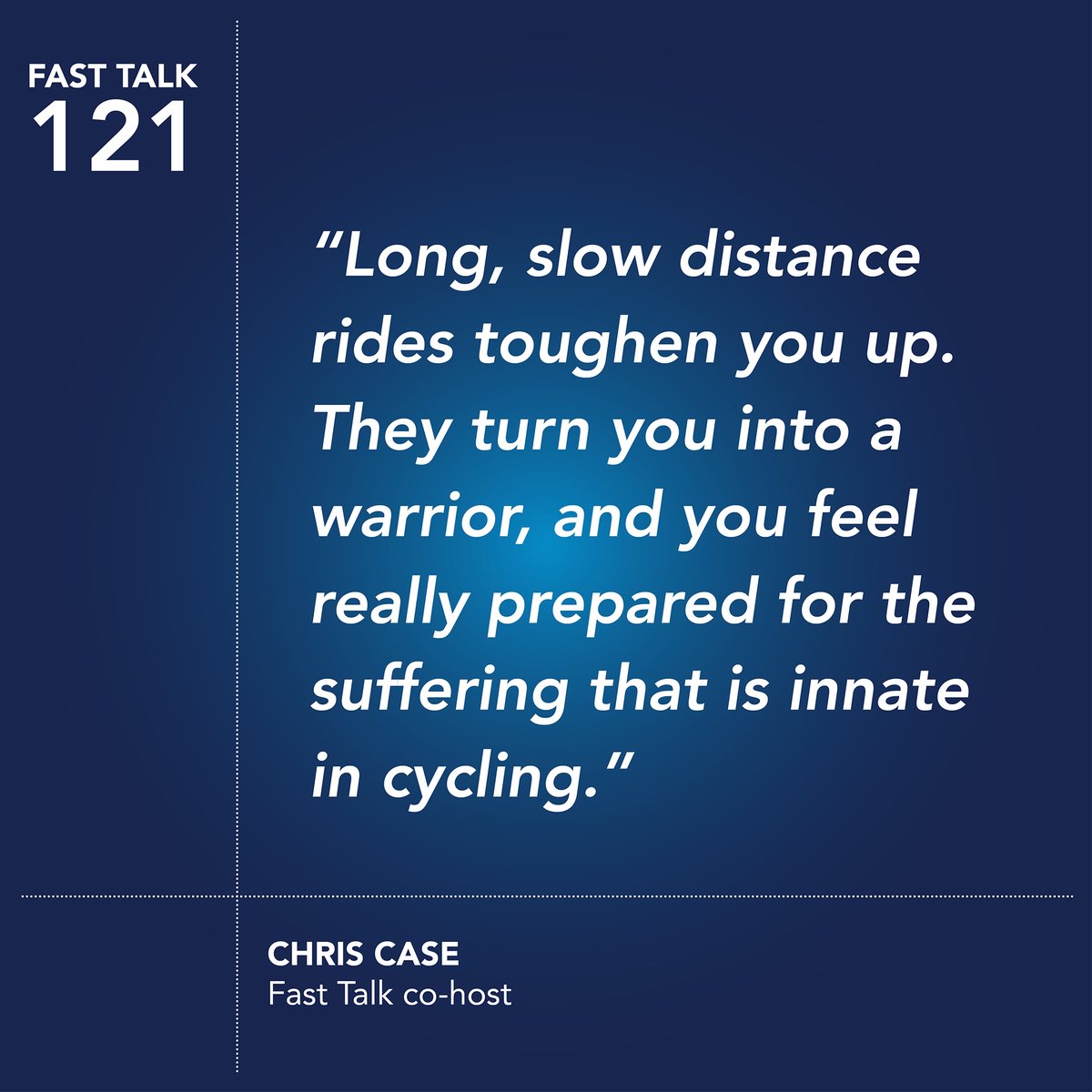 FAST TALK
121

“Long, slow distance rides toughen you up. They turn you into a warrior, and you feel really prepared for the suffering that is innate in cycling.”

CHRIS CASE
Fast Talk co-host